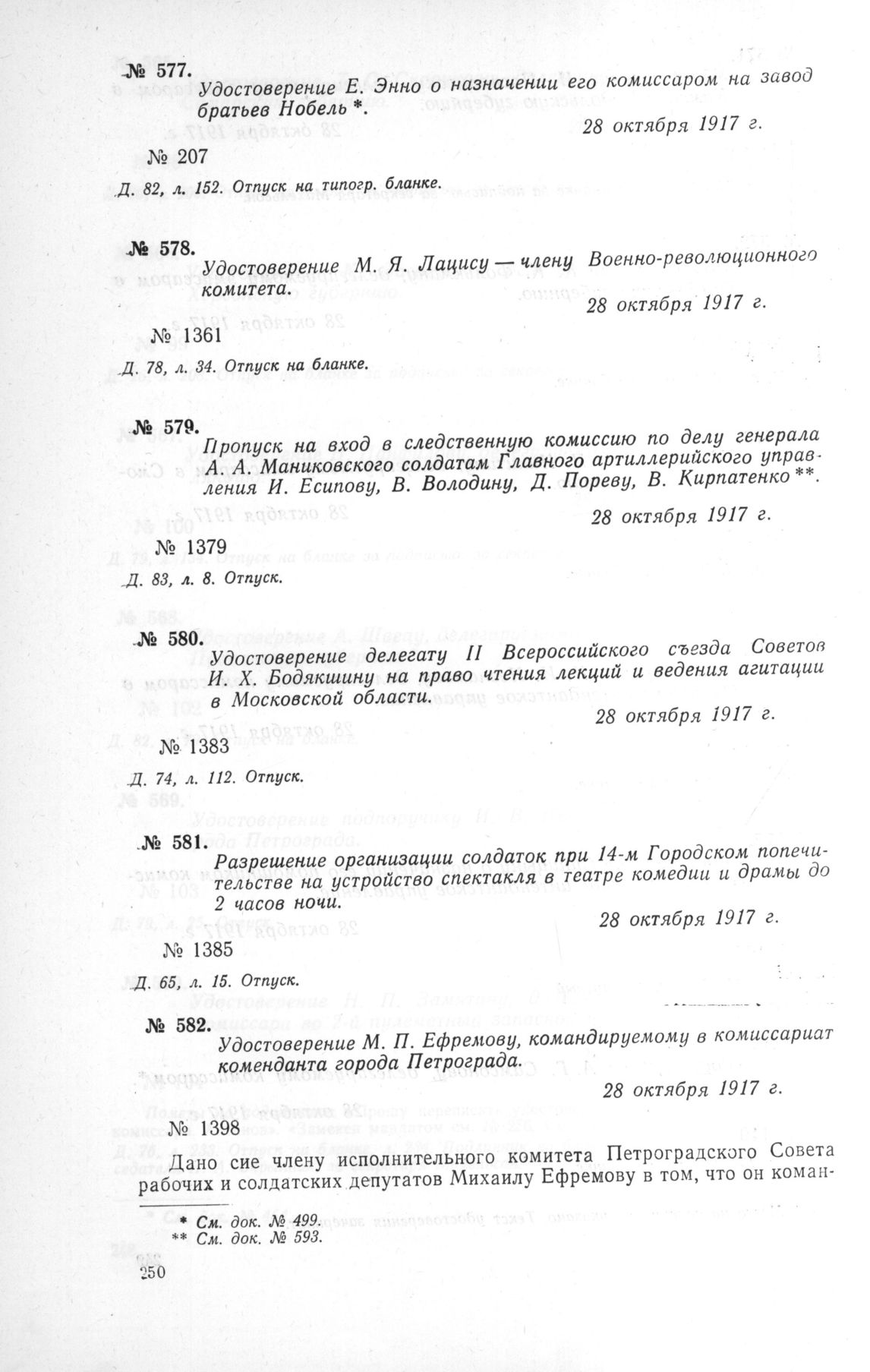 № 577.

Удостоверение Е. Энно о назначении его комиссаром на завод братьев Нобель *.

28 октября 1917 г.

№ 207

Д. 82, л. 152. Отпуск на типогр. бланке.

№ 578.

Удостоверение М. Я. Лацису — члену Военно-революционного комитета.

28 октября 1917 г.

№ 1361

Д. 78, л. 34. Отпуск на бланке.

№ 579.

Пропуск на вход в следственную комиссию по делу генерала А. А. Маниковского солдатам Главного артиллерийского управления И. Есипову, В. Володину, Д. Пореву, В. Кирпатенко **.

28 октября 1917 г.

№ 1379

Д. 83, л. 8. Отпуск.

№ 580.

Удостоверение делегату II Всероссийского съезда Советов И. Х. Бодякшину на право чтения лекций и ведения агитации в Московской области.

28 октября 1917 г.

№ 1383

Д. 74, л. 112. Отпуск.

№ 581.

Разрешение организации солдаток при 14-м Городском попечительстве на устройство спектакля в театре комедии и драмы до 2 часов ночи.

28 октября 1917 г.

№ 1385

Д. 65, л. 15. Отпуск.

№ 582.

Удостоверение М. П. Ефремову, командируемому в комиссариат коменданта города Петрограда.

28 октября 1917 г.

№ 1398

Дано сие члену исполнительного комитета Петроградского Совета рабочих и солдатских депутатов Михаилу Ефремову в том, что он коман-

* См. док. № 499.
** См. док. № 593.

250